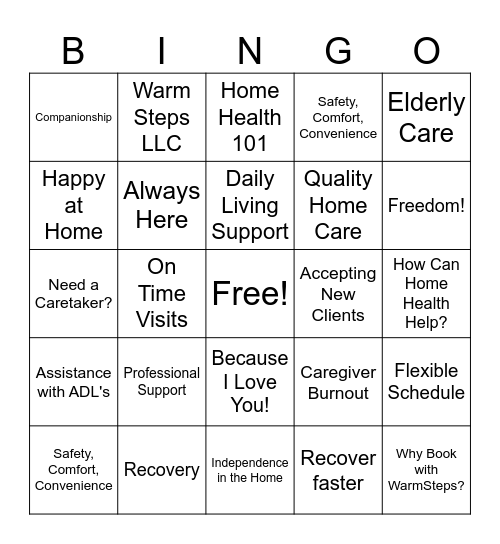 | B | I | N | G | O |
|---|---|---|---|---|
| Companionship | Warm Steps LLC | Home Health 101 | Safety, Comfort, Convenience | Elderly Care |
| Happy at Home | Always Here | Daily Living Support | Quality Home Care | Freedom! |
| Need a Caretaker? | On Time Visits | Free! | Accepting New Clients | How Can Home Health Help? |
| Assistance with ADL's | Professional Support | Because I Love You! | Caregiver Burnout | Flexible Schedule |
| Safety, Comfort, Convenience | Recovery | Independence in the Home | Recover faster | Why Book with WarmSteps? |